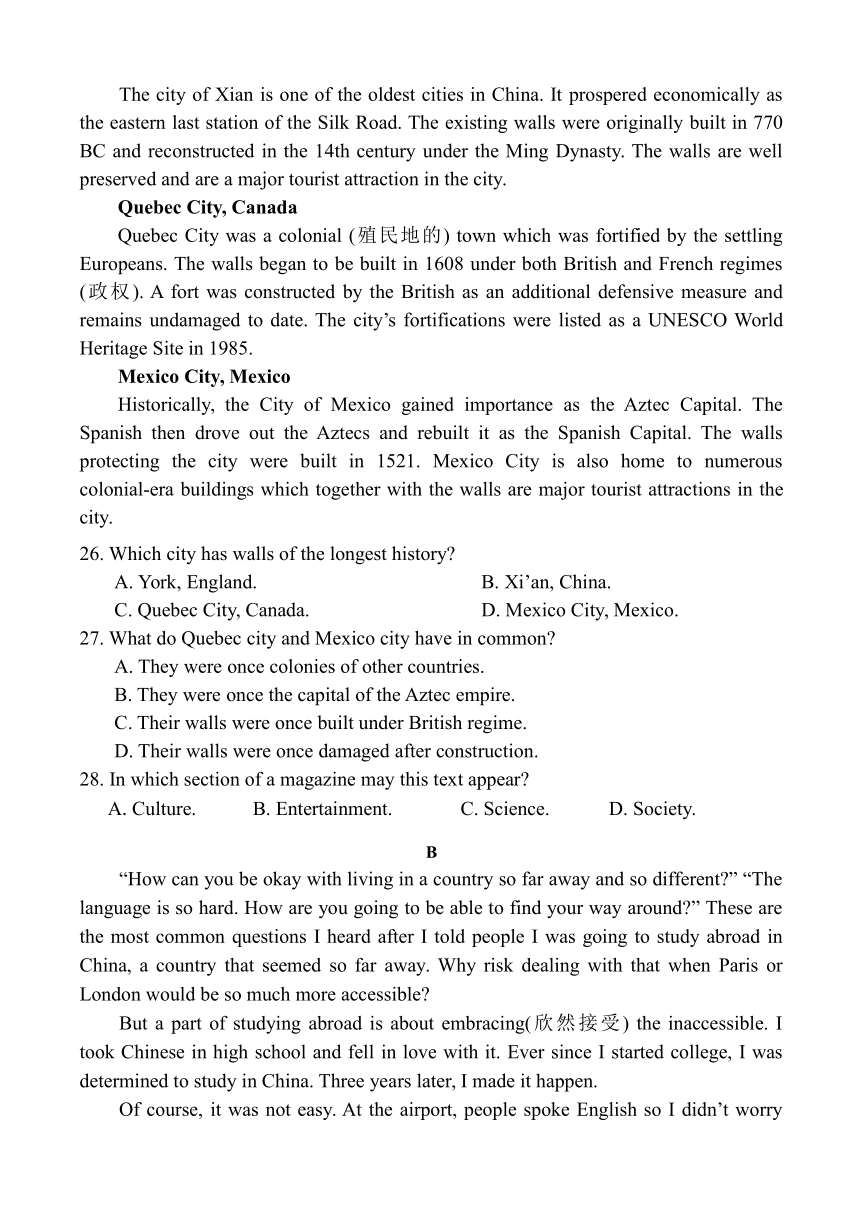 The city of Xian is one of the oldest cities in China. It prospered economically as the eastern last station of the Silk Road. The existing walls were originally built in 770 BC and reconstructed in the 14th century under the Ming Dynasty. The walls are well preserved and are a major tourist attraction in the city.

Quebec City, Canada

Quebec City was a colonial (殖民地的) town which was fortified by the settling Europeans. The walls began to be built in 1608 under both British and French regimes (政权). A fort was constructed by the British as an additional defensive measure and remains undamaged to date. The city's fortifications were listed as a UNESCO World Heritage Site in 1985.

Mexico City, Mexico

Historically, the City of Mexico gained importance as the Aztec Capital. The Spanish then drove out the Aztecs and rebuilt it as the Spanish Capital. The walls protecting the city were built in 1521. Mexico City is also home to numerous colonial-era buildings which together with the walls are major tourist attractions in the city.

26. Which city has walls of the longest history?
A. York, England.
B. Xi'an, China.
C. Quebec City, Canada.
D. Mexico City, Mexico.
27. What do Quebec city and Mexico city have in common?
A. They were once colonies of other countries.
B. They were once the capital of the Aztec empire.
C. Their walls were once built under British regime.
D. Their walls were once damaged after construction.
28. In which section of a magazine may this text appear?
A. Culture.
B. Entertainment.
C. Science.
D. Society.

B

"How can you be okay with living in a country so far away and so different?" "The language is so hard. How are you going to be able to find your way around?" These are the most common questions I heard after I told people I was going to study abroad in China, a country that seemed so far away. Why risk dealing with that when Paris or London would be so much more accessible?

But a part of studying abroad is about embracing(欣然接受) the inaccessible. I took Chinese in high school and fell in love with it. Ever since I started college, I was determined to study in China. Three years later, I made it happen.

Of course, it was not easy. At the airport, people spoke English so I didn't worry